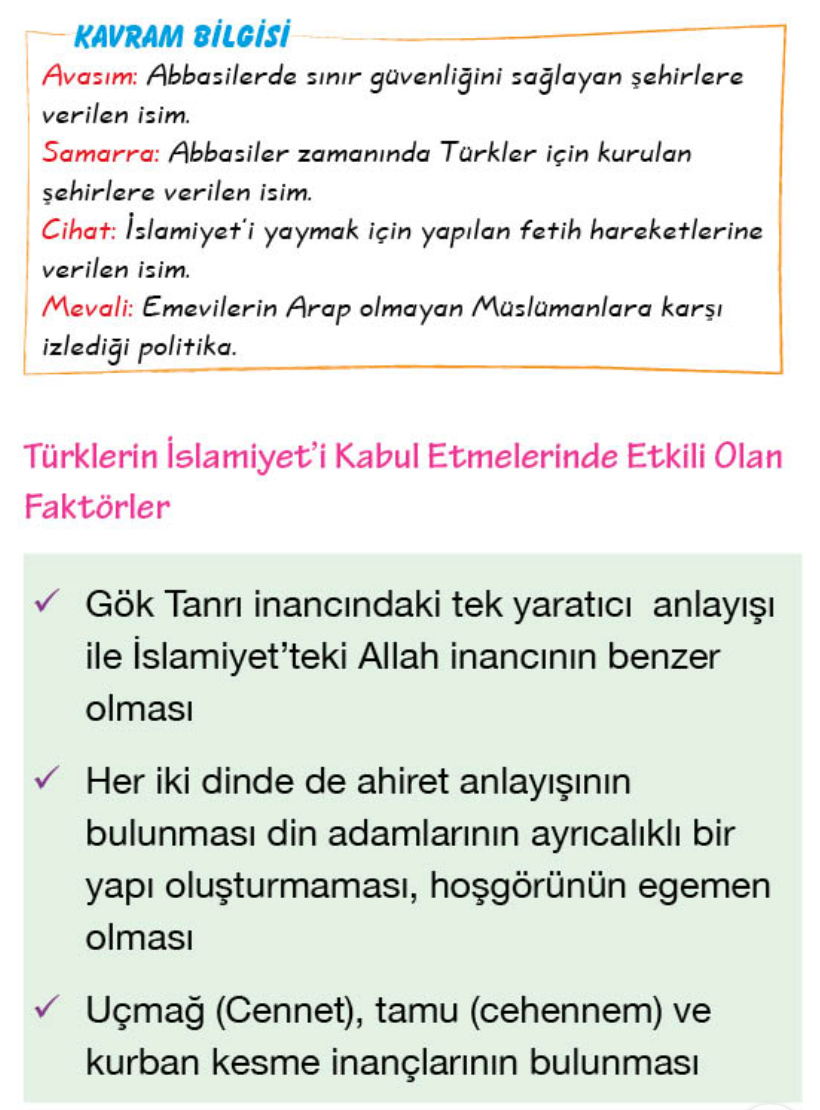 KAVRAM BİLGİSİ

Avasım: Abbasilerde sınır güvenliğini sağlayan şehirlere verilen isim.
Samarra: Abbasiler zamanında Türkler için kurulan şehirlere verilen isim.
Cihat: İslamiyet'i yaymak için yapılan fetih hareketlerine verilen isim.
Mevali: Emevilerin Arap olmayan Müslümanlara karşı izlediği politika.

Türklerin İslamiyet'i Kabul Etmelerinde Etkili Olan Faktörler

✓ Gök Tanrı inancındaki tek yaratıcı anlayışı ile İslamiyet'teki Allah inancının benzer olması

✓ Her iki dinde de ahiret anlayışının bulunması din adamlarının ayrıcalıklı bir yapı oluşturmaması, hoşgörünün egemen olması

✓ Uçmağ (Cennet), tamu (cehennem) ve kurban kesme inançlarının bulunması